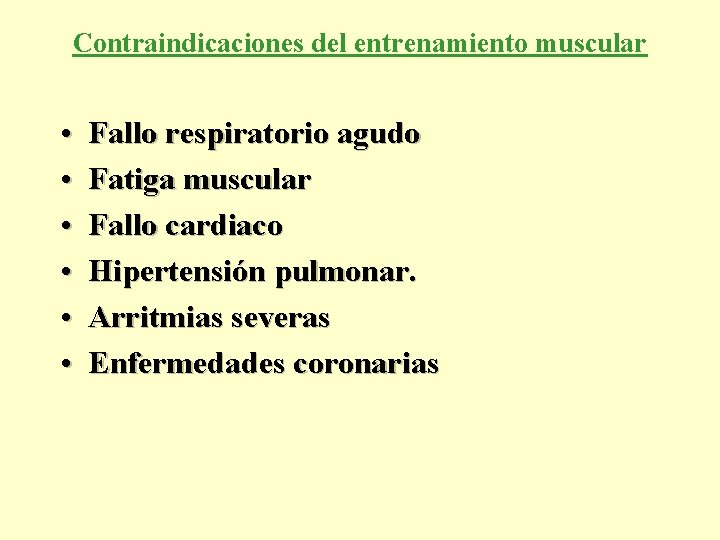 Contraindicaciones del entrenamiento muscular

• Fallo respiratorio agudo
• Fatiga muscular
• Fallo cardiaco
• Hipertensión pulmonar.
• Arritmias severas
• Enfermedades coronarias